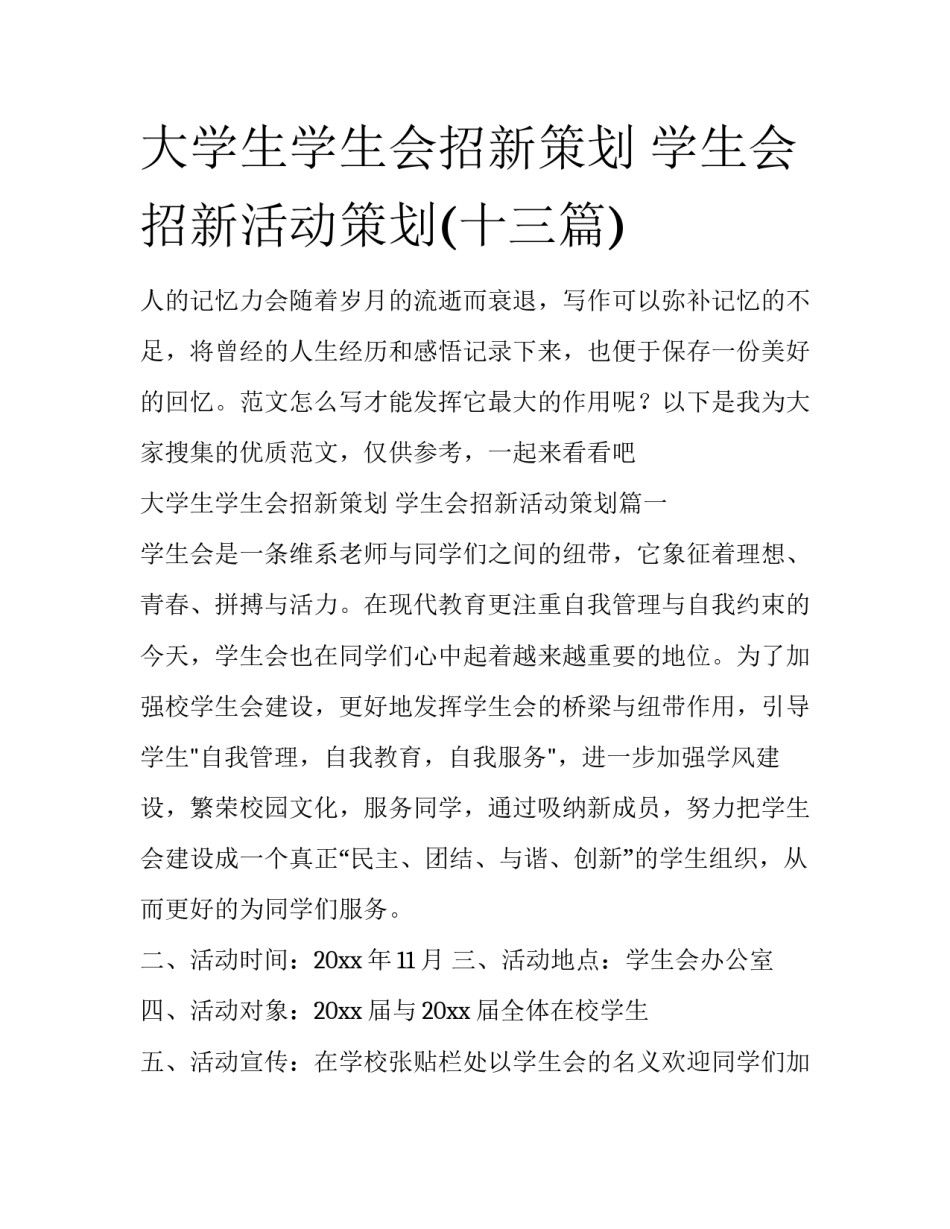 大学生学生会招新策划 学生会招新活动策划(十三篇)

人的记忆力会随着岁月的流逝而衰退，写作可以弥补记忆的不足，将曾经的人生经历和感悟记录下来，也便于保存一份美好的回忆。范文怎么写才能发挥它最大的作用呢？以下是我为大家搜集的优质范文，仅供参考，一起来看看吧

大学生学生会招新策划 学生会招新活动策划篇一

学生会是一条维系老师与同学们之间的纽带，它象征着理想、青春、拼搏与活力。在现代教育更注重自我管理与自我约束的今天，学生会也在同学们心中起着越来越重要的地位。为了加强校学生会建设，更好地发挥学生会的桥梁与纽带作用，引导学生"自我管理，自我教育，自我服务"，进一步加强学风建设，繁荣校园文化，服务同学，通过吸纳新成员，努力把学生会建设成一个真正“民主、团结、与谐、创新”的学生组织，从而更好的为同学们服务。

二、活动时间：20xx 年 11 月 三、活动地点：学生会办公室

四、活动对象：20xx 届与 20xx 届全体在校学生

五、活动宣传：在学校张贴栏处以学生会的名义欢迎同学们加